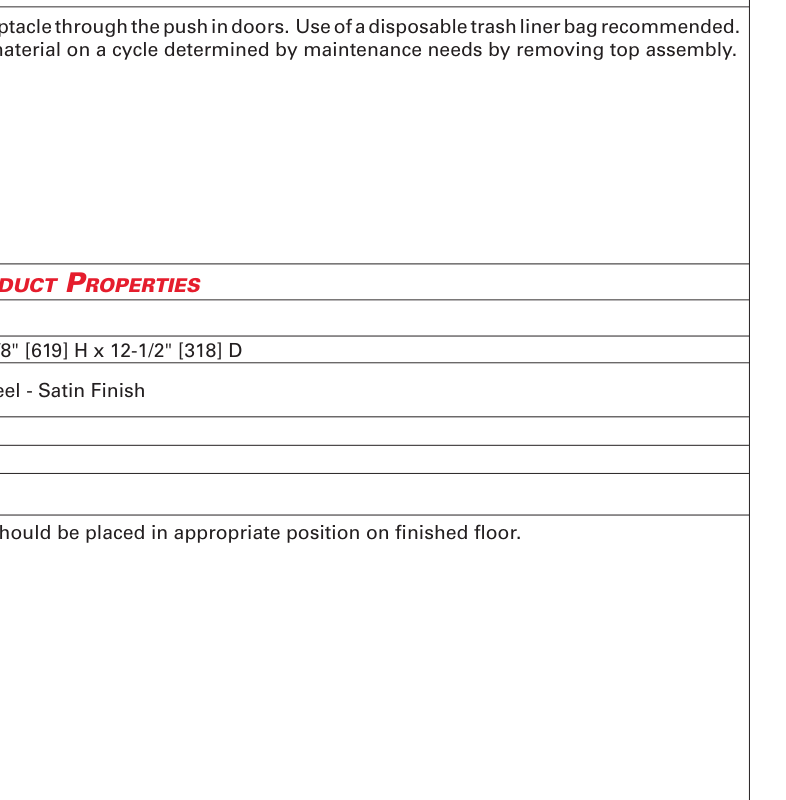 ptacle through the push in doors. Use of a disposable trash liner bag recommended. naterial on a cycle determined by maintenance needs by removing top assembly.

DUCT PROPERTIES

8" [619] H x 12-1/2" [318] D

eel - Satin Finish

hould be placed in appropriate position on finished floor.